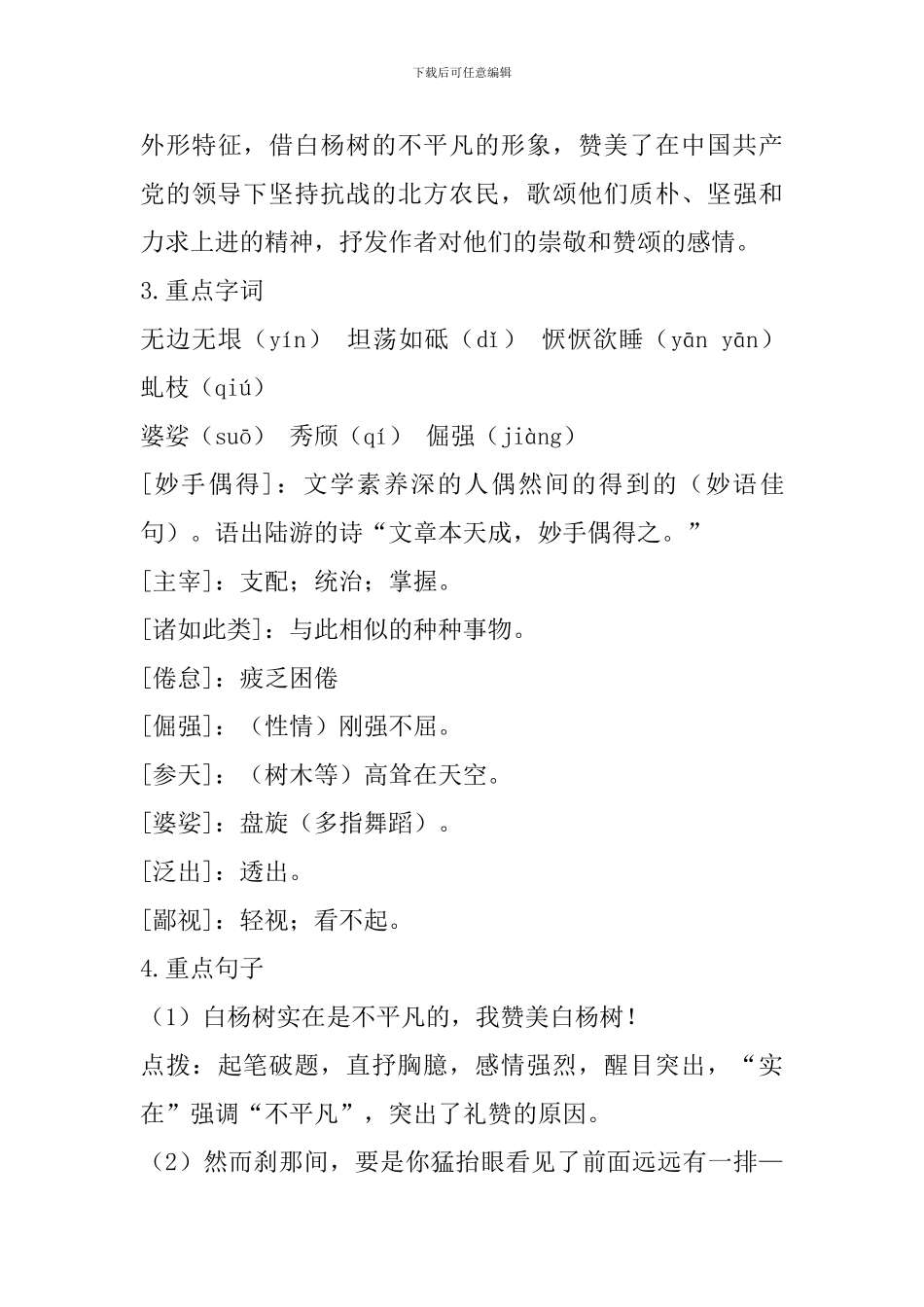 下载后可任意编辑

外形特征，借白杨树的不平凡的形象，赞美了在中国共产党的领导下坚持抗战的北方农民，歌颂他们质朴、坚强和力求上进的精神，抒发作者对他们的崇敬和赞颂的感情。

3.重点字词

无边无垠（yín） 坦荡如砥（dǐ） 恹恹欲睡（yān yān） 虬枝（qiú）

婆娑（suō） 秀颀（qí） 倔强（jiàng）

[妙手偶得]：文学素养深的人偶然间的得到的（妙语佳句）。语出陆游的诗“文章本天成，妙手偶得之。”

[主宰]：支配；统治；掌握。

[诸如此类]：与此相似的种种事物。

[倦怠]：疲乏困倦

[倔强]：（性情）刚强不屈。

[参天]：（树木等）高耸在天空。

[婆娑]：盘旋（多指舞蹈）。

[泛出]：透出。

[鄙视]：轻视；看不起。

4.重点句子

（1）白杨树实在是不平凡的，我赞美白杨树！

点拨：起笔破题，直抒胸臆，感情强烈，醒目突出，“实在”强调“不平凡”，突出了礼赞的原因。

（2）然而刹那间，要是你猛抬眼看见了前面远远有一排—